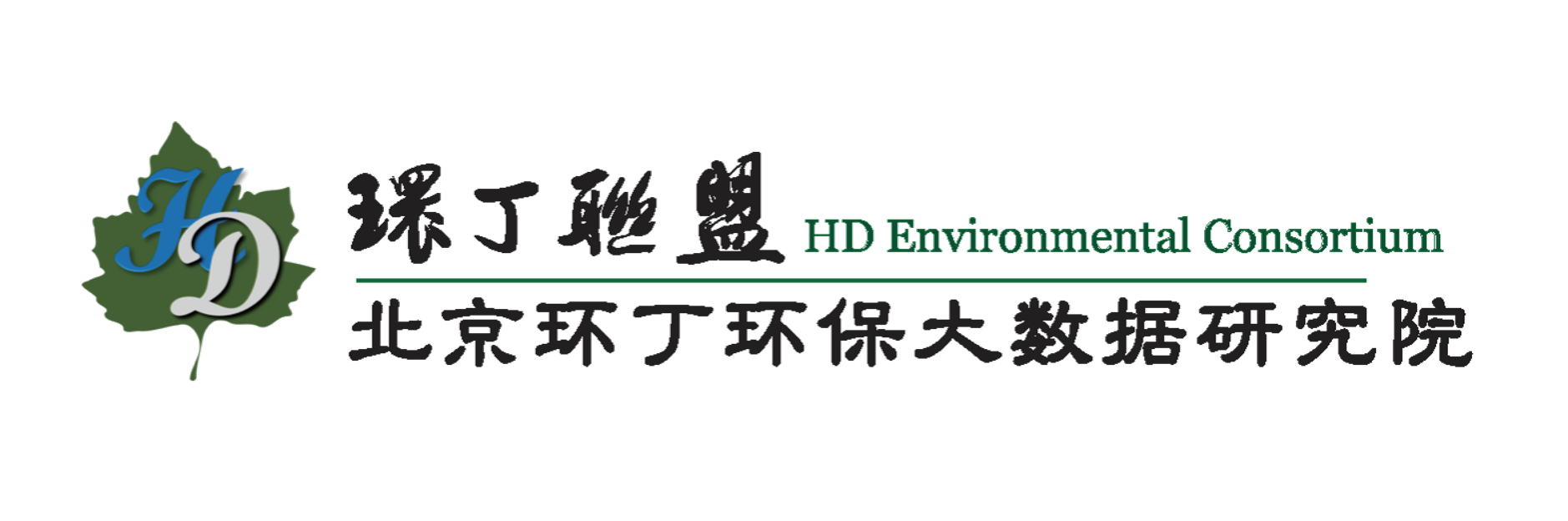 HD

環丁聯盟 HD Environmental Consortium

北京环丁环保大数据研究院